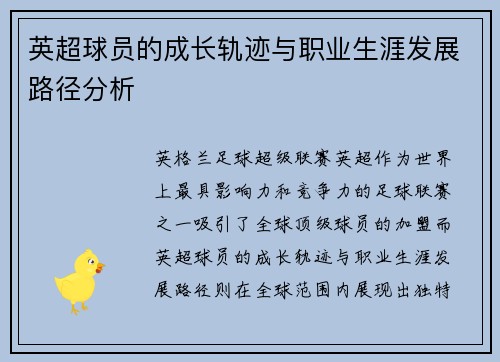 英超球员的成长轨迹与职业生涯发展路径分析

英格兰足球超级联赛英超作为世界上最具影响力和竞争力的足球联赛之一吸引了全球顶级球员的加盟而英超球员的成长轨迹与职业生涯发展路径则在全球范围内展现出独特